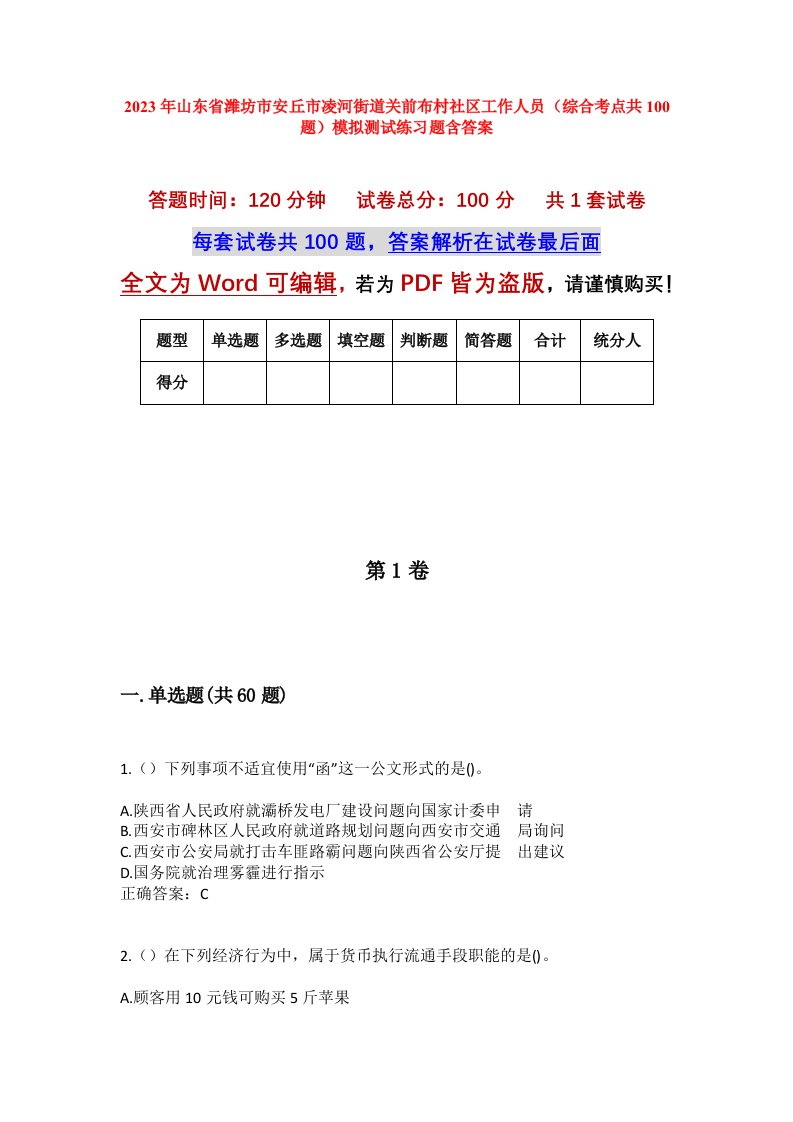 2023年山东省潍坊市安丘市凌河街道关前布村社区工作人员（综合考点共100题）模拟测试练习题含答案

答题时间：120分钟　试卷总分：100分　共1套试卷

每套试卷共100题，答案解析在试卷最后面

全文为Word可编辑，若为PDF皆为盗版，请谨慎购买！

| 题型 | 单选题 | 多选题 | 填空题 | 判断题 | 简答题 | 合计 | 统分人 |
|---|---|---|---|---|---|---|---|
| 得分 | | | | | | | |

第1卷

一.单选题(共60题)

1.（）下列事项不适宜使用“函”这一公文形式的是()。

A.陕西省人民政府就灞桥发电厂建设问题向国家计委申　请
B.西安市碑林区人民政府就道路规划问题向西安市交通　局询问
C.西安市公安局就打击车匪路霸问题向陕西省公安厅提　出建议
D.国务院就治理雾霾进行指示
正确答案：C

2.（）在下列经济行为中，属于货币执行流通手段职能的是()。

A.顾客用10元钱可购买5斤苹果